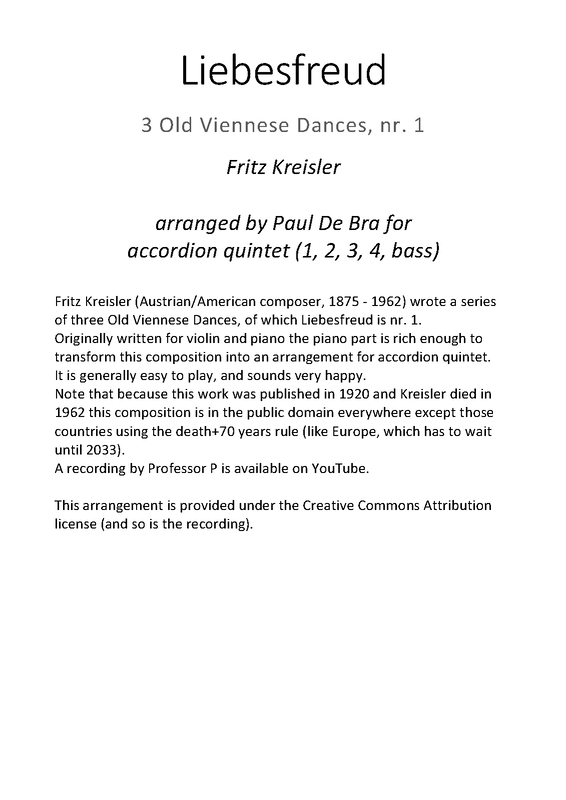 Liebesfreud

3 Old Viennese Dances, nr. 1

Fritz Kreisler

arranged by Paul De Bra for accordion quintet (1, 2, 3, 4, bass)

Fritz Kreisler (Austrian/American composer, 1875 - 1962) wrote a series of three Old Viennese Dances, of which Liebesfreud is nr. 1.
Originally written for violin and piano the piano part is rich enough to transform this composition into an arrangement for accordion quintet.
It is generally easy to play, and sounds very happy.
Note that because this work was published in 1920 and Kreisler died in 1962 this composition is in the public domain everywhere except those countries using the death+70 years rule (like Europe, which has to wait until 2033).
A recording by Professor P is available on YouTube.

This arrangement is provided under the Creative Commons Attribution license (and so is the recording).